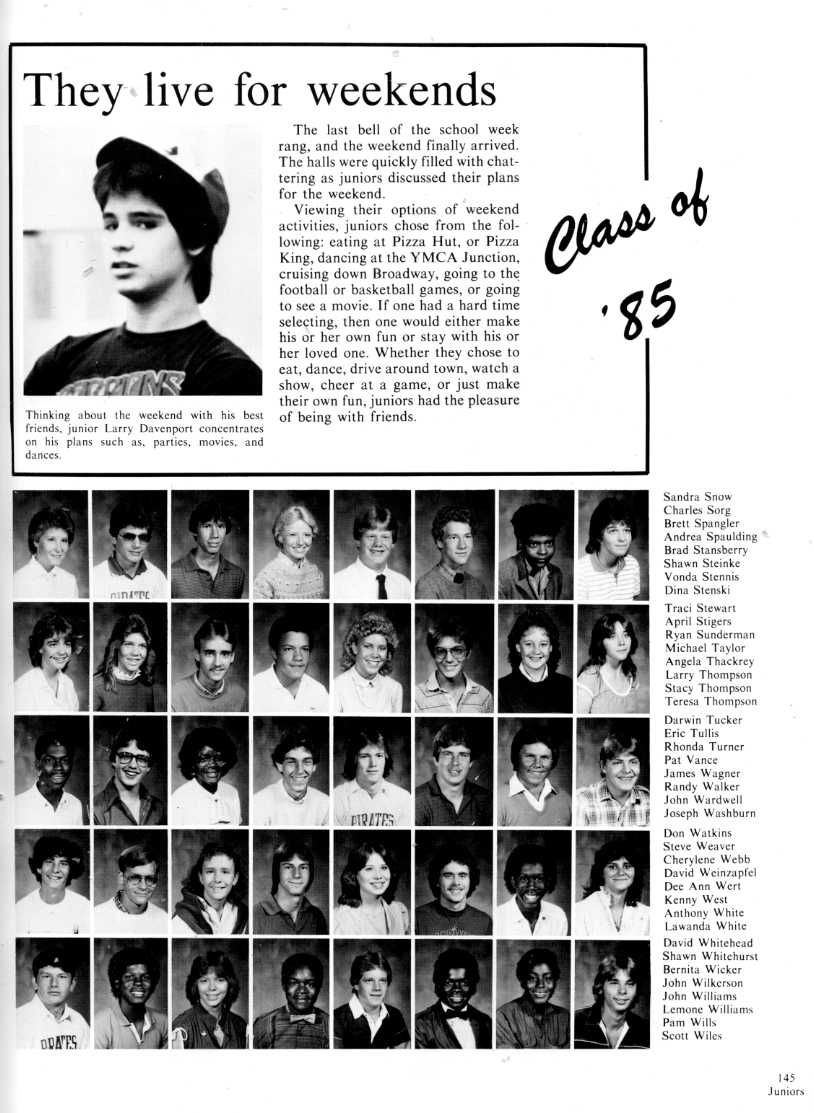 They live for weekends

Thinking about the weekend with his best friends, junior Larry Davenport concentrates on his plans such as, parties, movies, and dances.

The last bell of the school week rang, and the weekend finally arrived. The halls were quickly filled with chattering as juniors discussed their plans for the weekend.

Viewing their options of weekend activities, juniors chose from the following: eating at Pizza Hut, or Pizza King, dancing at the YMCA Junction, cruising down Broadway, going to the football or basketball games, or going to see a movie. If one had a hard time selecting, then one would either make his or her own fun or stay with his or her loved one. Whether they chose to eat, dance, drive around town, watch a show, cheer at a game, or just make their own fun, juniors had the pleasure of being with friends.

Class of '85

Sandra Snow
Charles Sorg
Brett Spangler
Andrea Spaulding
Brad Stansberry
Shawn Steinke
Vonda Stennis
Dina Stenski

Traci Stewart
April Stigers
Ryan Sunderman
Michael Taylor
Angela Thackrey
Larry Thompson
Stacy Thompson
Teresa Thompson

Darwin Tucker
Eric Tullis
Rhonda Turner
Pat Vance
James Wagner
Randy Walker
John Wardwell
Joseph Washburn

Don Watkins
Steve Weaver
Cherylene Webb
David Weinzapfel
Dee Ann Wert
Kenny West
Anthony White
Lawanda White

David Whitehead
Shawn Whitehurst
Bernita Wicker
John Wilkerson
John Williams
Lemone Williams
Pam Wills
Scott Wiles

145
Juniors